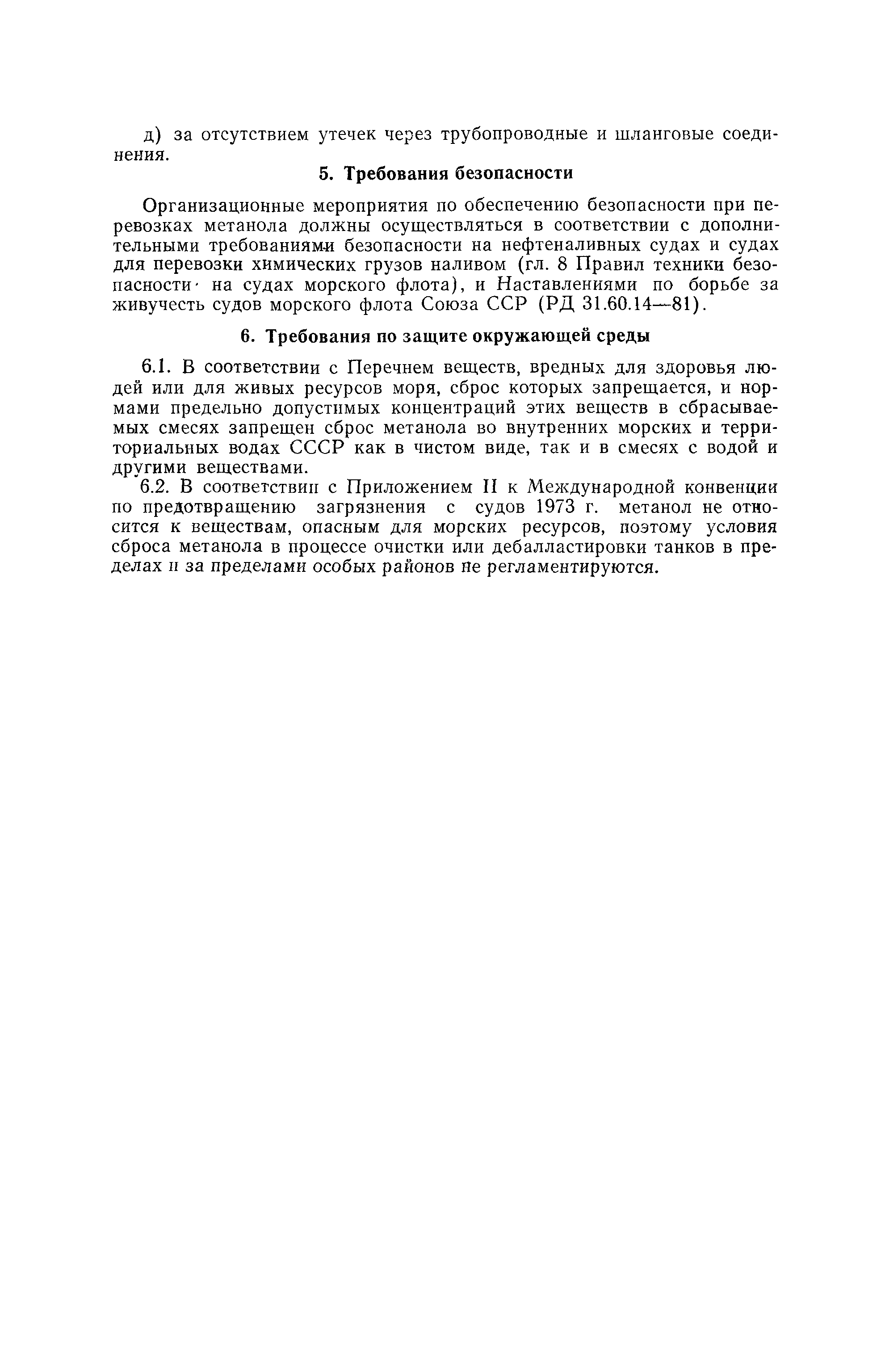 д) за отсутствием утечек через трубопроводные и шланговые соединения.

5. Требования безопасности

Организационные мероприятия по обеспечению безопасности при перевозках метанола должны осуществляться в соответствии с дополнительными требованиями безопасности на нефтеналивных судах и судах для перевозки химических грузов наливом (гл. 8 Правил техники безопасности на судах морского флота), и Наставлениями по борьбе за живучесть судов морского флота Союза ССР (РД 31.60.14—81).

6. Требования по защите окружающей среды

6.1. В соответствии с Перечнем веществ, вредных для здоровья людей или для живых ресурсов моря, сброс которых запрещается, и нормами предельно допустимых концентраций этих веществ в сбрасываемых смесях запрещен сброс метанола во внутренних морских и территориальных водах СССР как в чистом виде, так и в смесях с водой и другими веществами.

6.2. В соответствии с Приложением II к Международной конвенции по предотвращению загрязнения с судов 1973 г. метанол не относится к веществам, опасным для морских ресурсов, поэтому условия сброса метанола в процессе очистки или дебалластировки танков в пределах и за пределами особых районов не регламентируются.